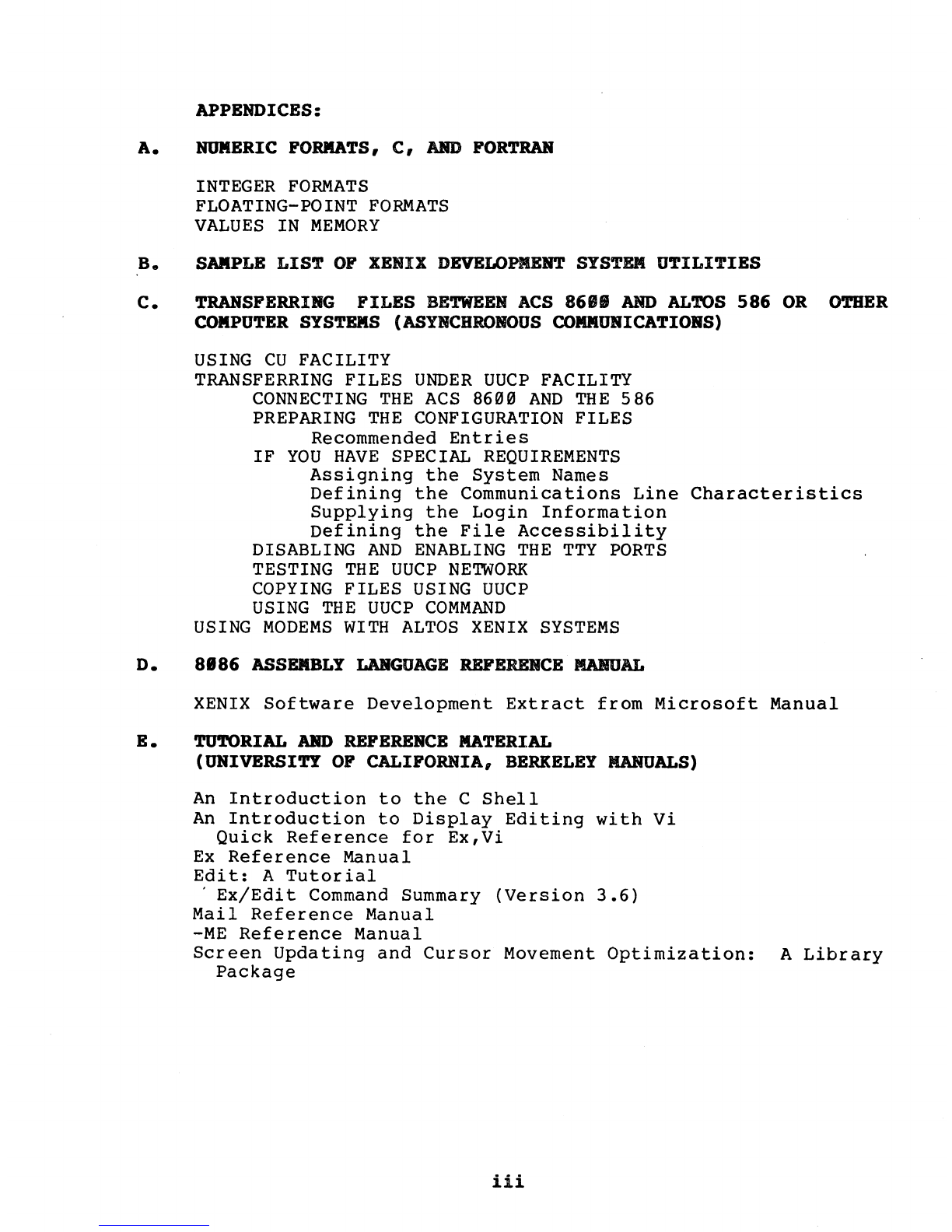 APPENDICES:

A. NUMERIC FORMATS, C, AND FORTRAN

INTEGER FORMATS
FLOATING-POINT FORMATS
VALUES IN MEMORY

B. SAMPLE LIST OF XENIX DEVELOPMENT SYSTEM UTILITIES

C. TRANSFERRING FILES BETWEEN ACS 8600 AND ALTOS 586 OR OTHER COMPUTER SYSTEMS (ASYNCHRONOUS COMMUNICATIONS)

USING CU FACILITY
TRANSFERRING FILES UNDER UUCP FACILITY
CONNECTING THE ACS 8600 AND THE 586
PREPARING THE CONFIGURATION FILES
Recommended Entries
IF YOU HAVE SPECIAL REQUIREMENTS
Assigning the System Names
Defining the Communications Line Characteristics
Supplying the Login Information
Defining the File Accessibility
DISABLING AND ENABLING THE TTY PORTS
TESTING THE UUCP NETWORK
COPYING FILES USING UUCP
USING THE UUCP COMMAND
USING MODEMS WITH ALTOS XENIX SYSTEMS

D. 8086 ASSEMBLY LANGUAGE REFERENCE MANUAL

XENIX Software Development Extract from Microsoft Manual

E. TUTORIAL AND REFERENCE MATERIAL
(UNIVERSITY OF CALIFORNIA, BERKELEY MANUALS)

An Introduction to the C Shell
An Introduction to Display Editing with Vi
Quick Reference for Ex,Vi
Ex Reference Manual
Edit: A Tutorial
Ex/Edit Command Summary (Version 3.6)
Mail Reference Manual
-ME Reference Manual
Screen Updating and Cursor Movement Optimization: A Library Package

iii